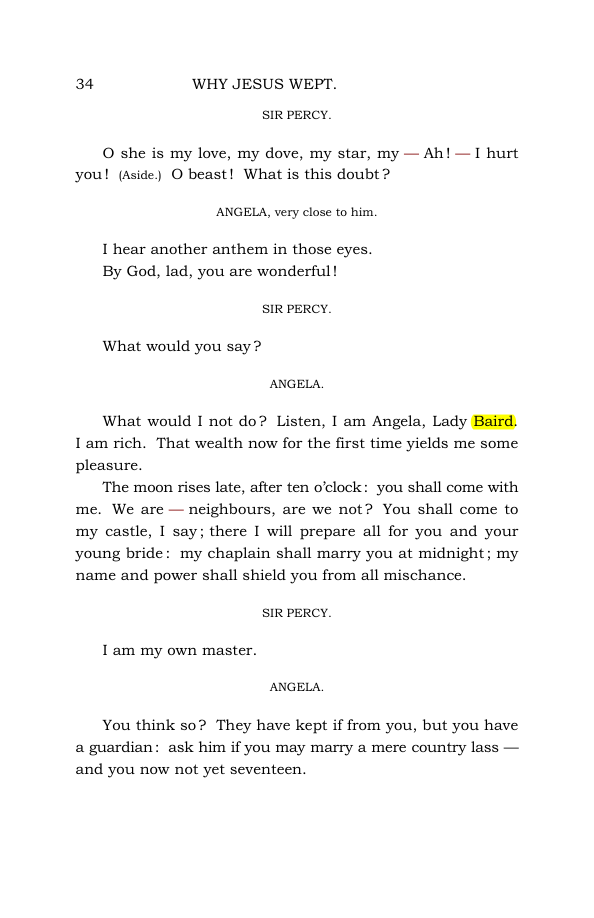 34 WHY JESUS WEPT.

SIR PERCY.

O she is my love, my dove, my star, my — Ah! — I hurt you! (Aside.) O beast! What is this doubt?

ANGELA, very close to him.

I hear another anthem in those eyes.
By God, lad, you are wonderful!

SIR PERCY.

What would you say?

ANGELA.

What would I not do? Listen, I am Angela, Lady Baird. I am rich. That wealth now for the first time yields me some pleasure.

The moon rises late, after ten o'clock: you shall come with me. We are — neighbours, are we not? You shall come to my castle, I say; there I will prepare all for you and your young bride: my chaplain shall marry you at midnight; my name and power shall shield you from all mischance.

SIR PERCY.

I am my own master.

ANGELA.

You think so? They have kept if from you, but you have a guardian: ask him if you may marry a mere country lass — and you now not yet seventeen.